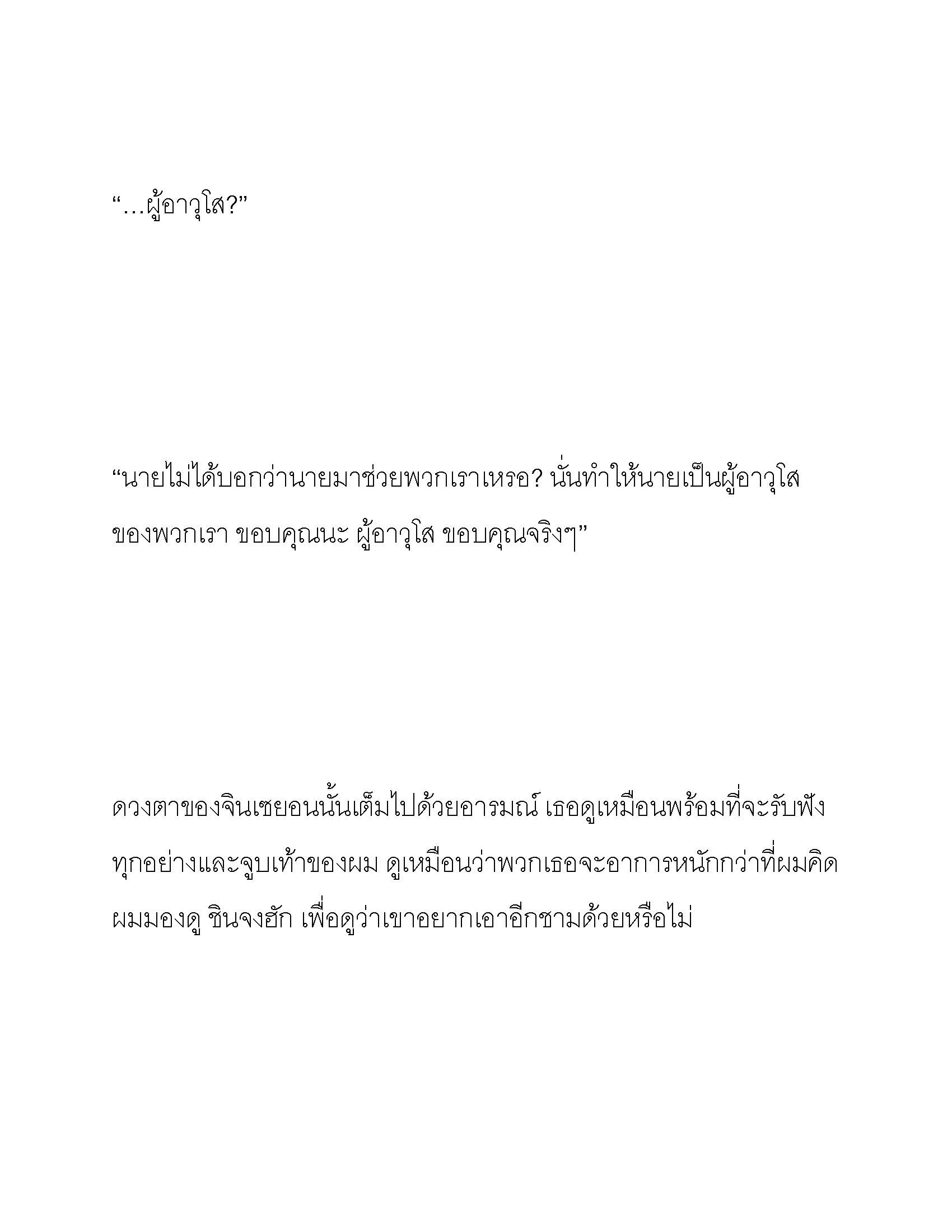 “…ผู้อาวุโส?”

“นายไม่ได้บอกว่านายมาช่วยพวกเราเหรอ? นั่นทำให้นายเป็นผู้อาวุโสของพวกเรา ขอบคุณนะ ผู้อาวุโส ขอบคุณจริงๆ”

ดวงตาของจินเซยอนนั้นเต็มไปด้วยอารมณ์ เธอดูเหมือนพร้อมที่จะรับฟังทุกอย่างและจูบเท้าของผม ดูเหมือนว่าพวกเธอจะอาการหนักกว่าที่ผมคิด ผมมองดู ชินจงฮัก เพื่อดูว่าเขาอยากเอาอีกชามด้วยหรือไม่